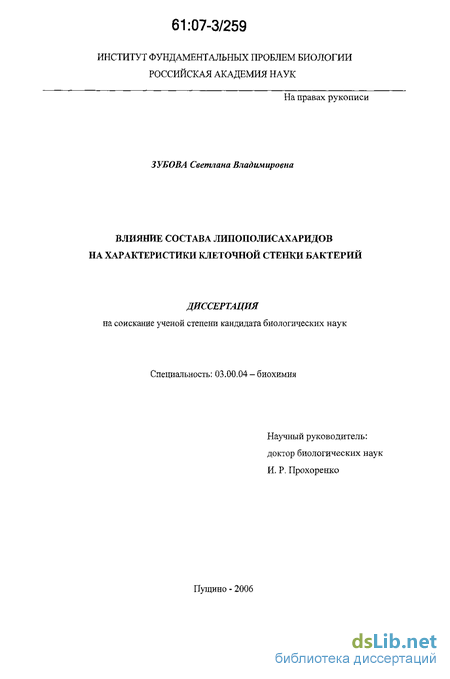 61:07-3/259

ИНСТИТУТ ФУНДАМЕНТАЛЬНЫХ ПРОБЛЕМ БИОЛОГИИ
РОССИЙСКАЯ АКАДЕМИЯ НАУК

На правах рукописи

ЗУБОВА Светлана Владимировна

ВЛИЯНИЕ СОСТАВА ЛИПОПОЛИСАХАРИДОВ
НА ХАРАКТЕРИСТИКИ КЛЕТОЧНОЙ СТЕНКИ БАКТЕРИЙ

ДИССЕРТАЦИЯ
на соискание ученой степени кандидата биологических наук

Специальность: 03.00.04 – биохимия

Научный руководитель:
доктор биологических наук
И. Р. Прохоренко

Пущино - 2006

dsLib.net
библиотека диссертаций